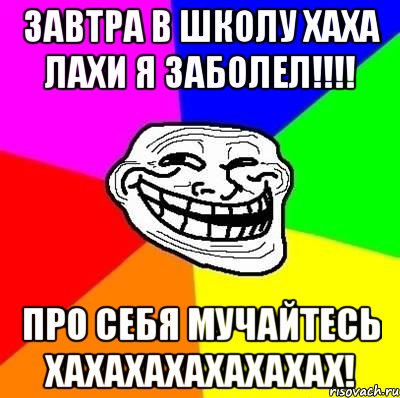 ЗАВТРА В ШКОЛУ ХАХА ЛАХИ Я ЗАБОЛЕЛ!!!!

ПРО СЕБЯ МУЧАЙТЕСЬ ХАХАХАХАХАХАХАХ!

risovach.ru